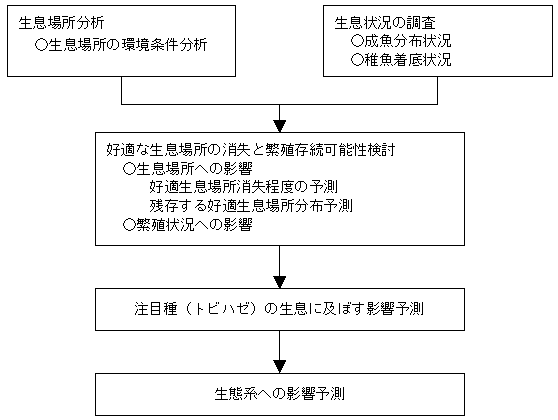 生息場所分析
○生息場所の環境条件分析

生息状況の調査
○成魚分布状況
○稚魚着底状況

好適な生息場所の消失と繁殖存続可能性検討
○生息場所への影響
好適生息場所消失程度の予測
残存する好適生息場所分布予測
○繁殖状況への影響

注目種（トビハゼ）の生息に及ぼす影響予測

生態系への影響予測